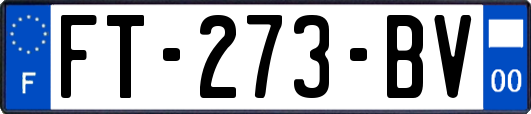 F
FT-273-BV
00